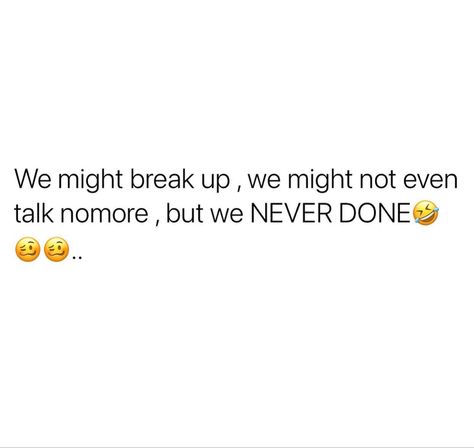 We might break up , we might not even talk nomore , but we NEVER DONE🤣🥴🥴..